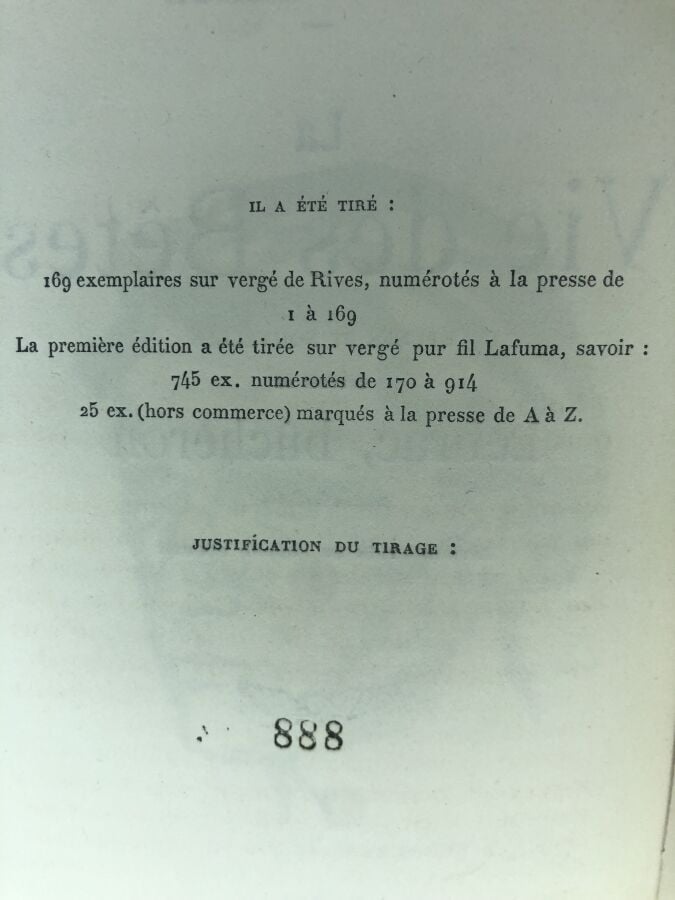 IL A ÉTÉ TIRÉ :

169 exemplaires sur vergé de Rives, numérotés à la presse de 1 à 169

La première édition a été tirée sur vergé pur fil Lafuma, savoir :

745 ex. numérotés de 170 à 914

25 ex. (hors commerce) marqués à la presse de A à Z.

JUSTIFICATION DU TIRAGE :

888